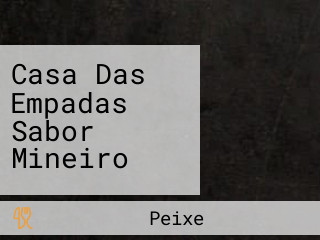 Casa Das Empadas Sabor Mineiro

Peixe